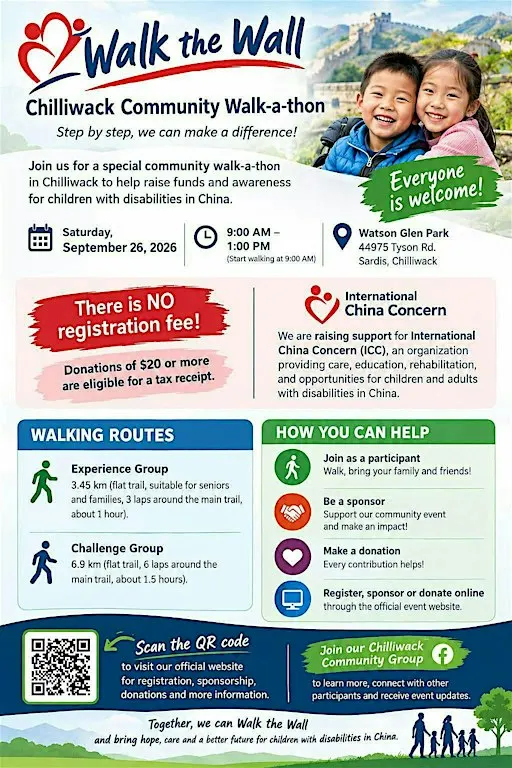 Walk the Wall

Chilliwack Community Walk-a-thon

Step by step, we can make a difference!

Join us for a special community walk-a-thon in Chilliwack to help raise funds and awareness for children with disabilities in China.

Everyone is welcome!

Saturday, September 26, 2026

9:00 AM – 1:00 PM
(Start walking at 9:00 AM)

Watson Glen Park
44975 Tyson Rd.
Sardis, Chilliwack

There is NO registration fee!

Donations of $20 or more are eligible for a tax receipt.

International China Concern

We are raising support for International China Concern (ICC), an organization providing care, education, rehabilitation, and opportunities for children and adults with disabilities in China.

WALKING ROUTES

Experience Group
3.45 km (flat trail, suitable for seniors and families, 3 laps around the main trail, about 1 hour).

Challenge Group
6.9 km (flat trail, 6 laps around the main trail, about 1.5 hours).

HOW YOU CAN HELP

Join as a participant
Walk, bring your family and friends!

Be a sponsor
Support our community event and make an impact!

Make a donation
Every contribution helps!

Register, sponsor or donate online through the official event website.

Scan the QR code
to visit our official website for registration, sponsorship, donations and more information.

Join our Chilliwack Community Group
to learn more, connect with other participants and receive event updates.

Together, we can Walk the Wall
and bring hope, care and a better future for children with disabilities in China.